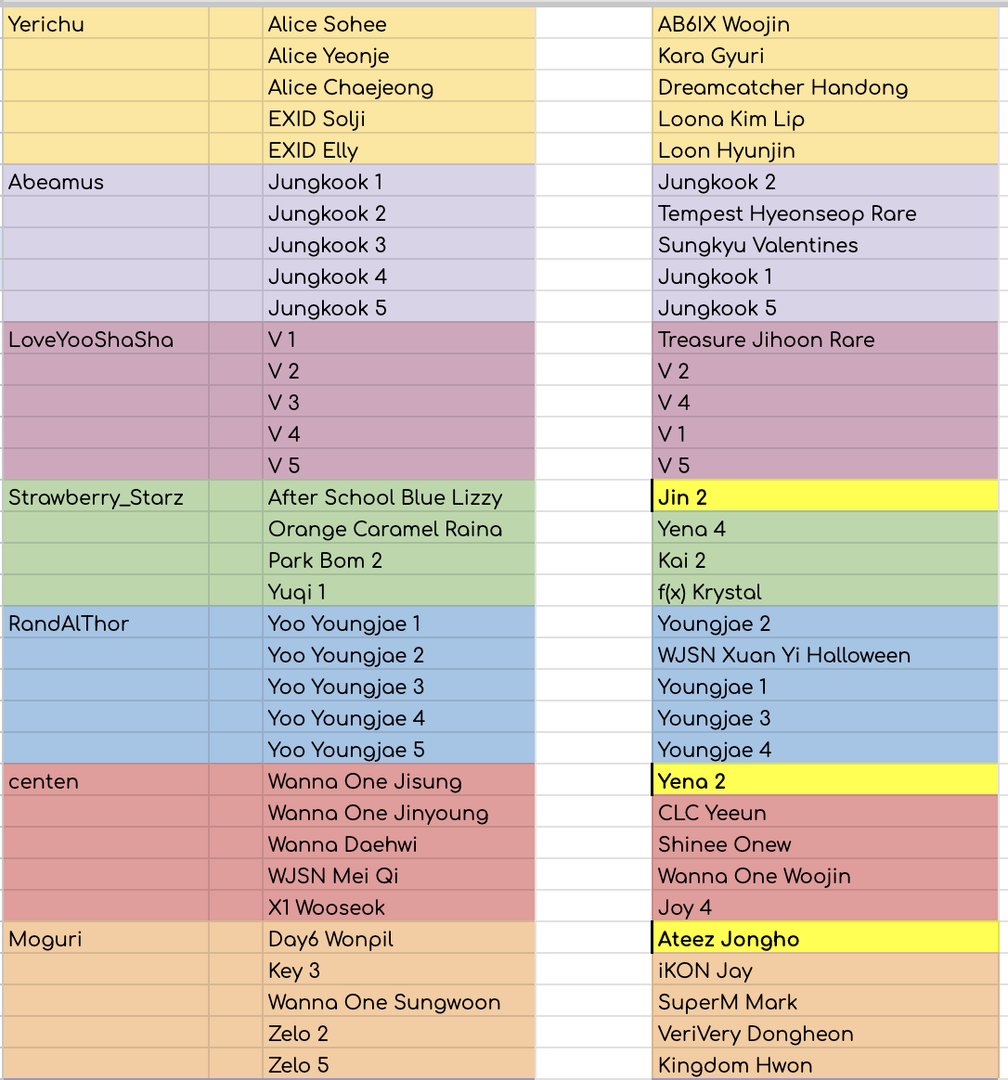 | | | | | |
|---|---|---|---|---|
| Yerichu | | Alice Sohee | | AB6IX Woojin |
| | | Alice Yeonje | | Kara Gyuri |
| | | Alice Chaejeong | | Dreamcatcher Handong |
| | | EXID Solji | | Loona Kim Lip |
| | | EXID Elly | | Loon Hyunjin |
| Abeamus | | Jungkook 1 | | Jungkook 2 |
| | | Jungkook 2 | | Tempest Hyeonseop Rare |
| | | Jungkook 3 | | Sungkyu Valentines |
| | | Jungkook 4 | | Jungkook 1 |
| | | Jungkook 5 | | Jungkook 5 |
| LoveYooShaSha | | V 1 | | Treasure Jihoon Rare |
| | | V 2 | | V 2 |
| | | V 3 | | V 4 |
| | | V 4 | | V 1 |
| | | V 5 | | V 5 |
| Strawberry_Starz | | After School Blue Lizzy | | Jin 2 |
| | | Orange Caramel Raina | | Yena 4 |
| | | Park Bom 2 | | Kai 2 |
| | | Yuqi 1 | | f(x) Krystal |
| RandAlThor | | Yoo Youngjae 1 | | Youngjae 2 |
| | | Yoo Youngjae 2 | | WJSN Xuan Yi Halloween |
| | | Yoo Youngjae 3 | | Youngjae 1 |
| | | Yoo Youngjae 4 | | Youngjae 3 |
| | | Yoo Youngjae 5 | | Youngjae 4 |
| centen | | Wanna One Jisung | | Yena 2 |
| | | Wanna One Jinyoung | | CLC Yeeun |
| | | Wanna Daehwi | | Shinee Onew |
| | | WJSN Mei Qi | | Wanna One Woojin |
| | | X1 Wooseok | | Joy 4 |
| Moguri | | Day6 Wonpil | | Ateez Jongho |
| | | Key 3 | | iKON Jay |
| | | Wanna One Sungwoon | | SuperM Mark |
| | | Zelo 2 | | VeriVery Dongheon |
| | | Zelo 5 | | Kingdom Hwon |